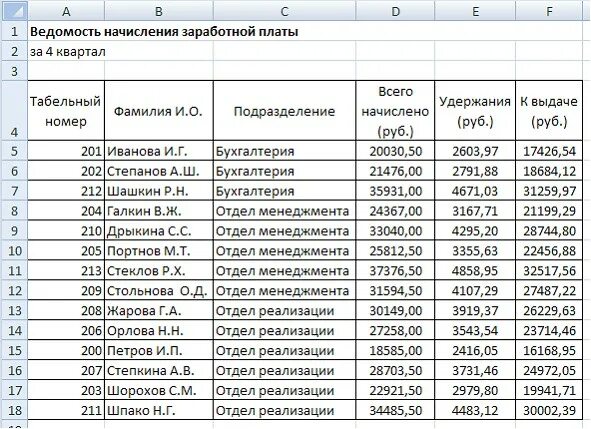 | | A | B | C | D | E | F |
|---|---|---|---|---|---|---|
| 1 | Ведомость начисления заработной платы | | | | | |
| 2 | за 4 квартал | | | | | |
| 3 | | | | | | |
| 4 | Табельный номер | Фамилия И.О. | Подразделение | Всего начислено (руб.) | Удержания (руб.) | К выдаче (руб.) |
| 5 | 201 | Иванова И.Г. | Бухгалтерия | 20030,50 | 2603,97 | 17426,54 |
| 6 | 202 | Степанов А.Ш. | Бухгалтерия | 21476,00 | 2791,88 | 18684,12 |
| 7 | 212 | Шашкин Р.Н. | Бухгалтерия | 35931,00 | 4671,03 | 31259,97 |
| 8 | 204 | Галкин В.Ж. | Отдел менеджмента | 24367,00 | 3167,71 | 21199,29 |
| 9 | 210 | Дрыкина С.С. | Отдел менеджмента | 33040,00 | 4295,20 | 28744,80 |
| 10 | 205 | Портнов М.Т. | Отдел менеджмента | 25812,50 | 3355,63 | 22456,88 |
| 11 | 213 | Стеклов Р.Х. | Отдел менеджмента | 37376,50 | 4858,95 | 32517,56 |
| 12 | 209 | Стольнова О.Д. | Отдел менеджмента | 31594,50 | 4107,29 | 27487,22 |
| 13 | 208 | Жарова Г.А. | Отдел реализации | 30149,00 | 3919,37 | 26229,63 |
| 14 | 206 | Орлова Н.Н. | Отдел реализации | 27258,00 | 3543,54 | 23714,46 |
| 15 | 200 | Петров И.П. | Отдел реализации | 18585,00 | 2416,05 | 16168,95 |
| 16 | 207 | Степкина А.В. | Отдел реализации | 28703,50 | 3731,46 | 24972,05 |
| 17 | 203 | Шорохов С.М. | Отдел реализации | 22921,50 | 2979,80 | 19941,71 |
| 18 | 211 | Шпако Н.Г. | Отдел реализации | 34485,50 | 4483,12 | 30002,39 |